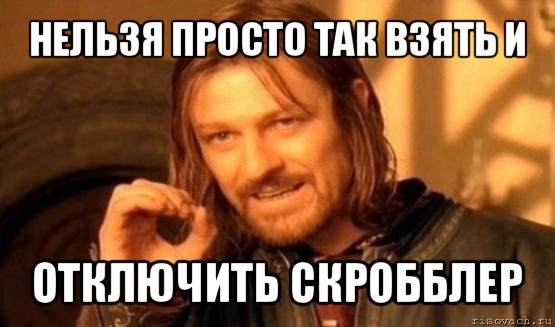 НЕЛЬЗЯ ПРОСТО ТАК ВЗЯТЬ И

ОТКЛЮЧИТЬ СКРОББЛЕР

risovach.ru